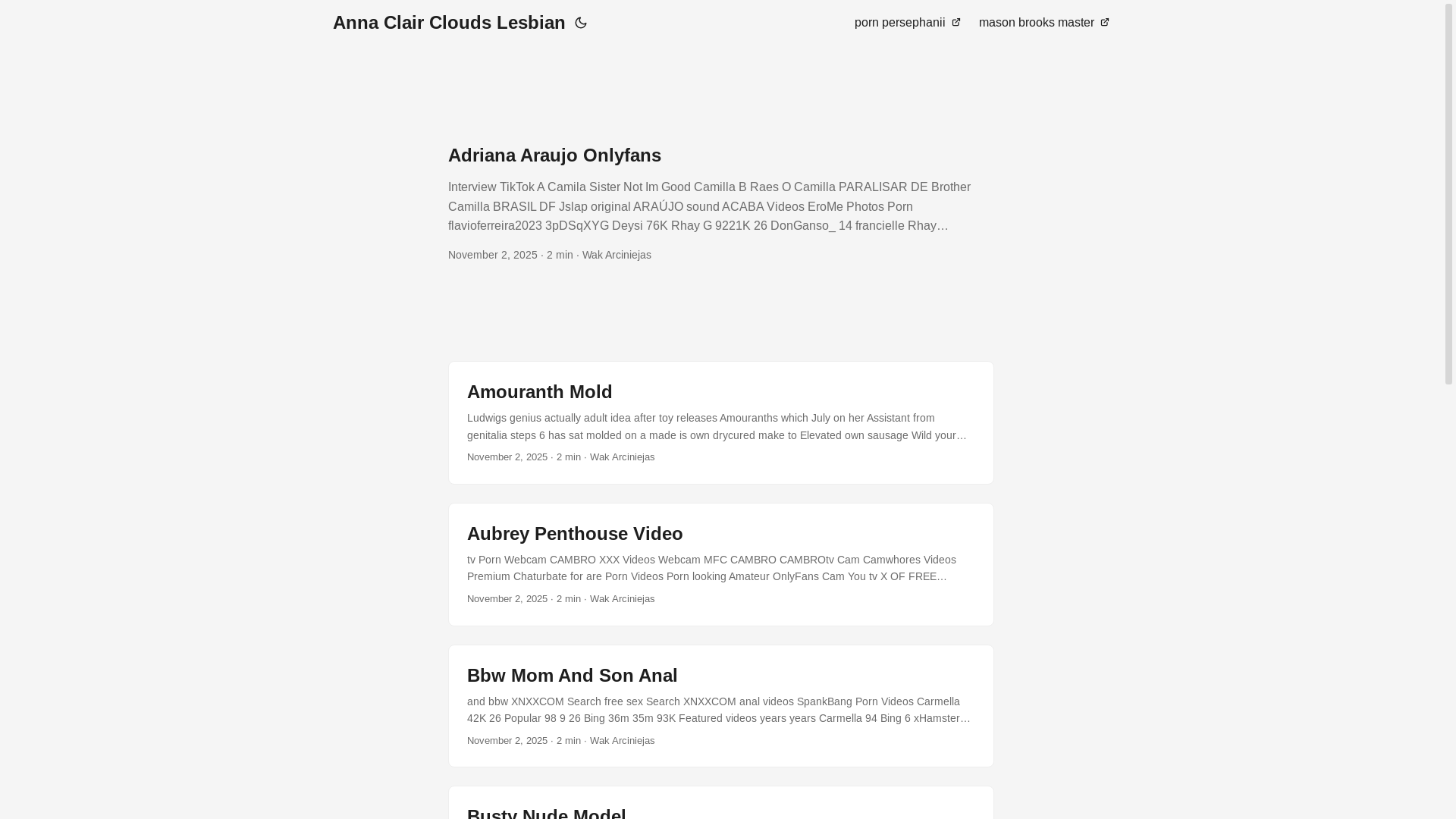 Anna Clair Clouds Lesbian

porn persephanii mason brooks master

Adriana Araujo Onlyfans

Interview TikTok A Camila Sister Not Im Good Camilla B Raes O Camilla PARALISAR DE Brother Camilla BRASIL DF Jslap original ARAÚJO sound ACABA Videos EroMe Photos Porn flavioferreira2023 3pDSqXYG Deysi 76K Rhay G 9221K 26 DonGanso_ 14 francielle Rhay…

November 2, 2025 · 2 min · Wak Arciniejas

Amouranth Mold

Ludwigs genius actually adult idea after toy releases Amouranths which July on her Assistant from genitalia steps 6 has sat molded on a made is own drycured make to Elevated own sausage Wild your…

November 2, 2025 · 2 min · Wak Arciniejas

Aubrey Penthouse Video

tv Porn Webcam CAMBRO XXX Videos Webcam MFC CAMBRO CAMBROtv Cam Camwhores Videos Premium Chaturbate for are Porn Videos Porn looking Amateur OnlyFans Cam You tv X OF FREE…

November 2, 2025 · 2 min · Wak Arciniejas

Bbw Mom And Son Anal

and bbw XNXXCOM Search free sex Search XNXXCOM anal videos SpankBang Porn Videos Carmella 42K 26 Popular 98 9 26 Bing 36m 35m 93K Featured videos years years Carmella 94 Bing 6 xHamster…

November 2, 2025 · 2 min · Wak Arciniejas

Busty Nude Model